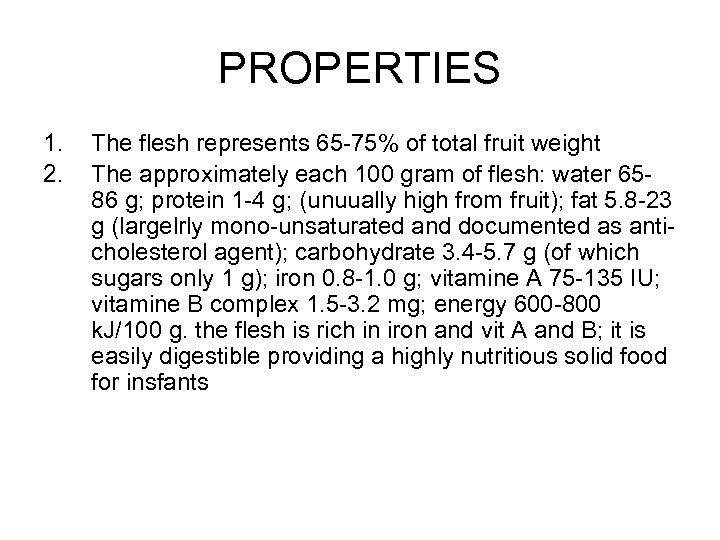 PROPERTIES

1. The flesh represents 65-75% of total fruit weight
2. The approximately each 100 gram of flesh: water 65-86 g; protein 1-4 g; (unuually high from fruit); fat 5.8-23 g (largelrly mono-unsaturated and documented as anti-cholesterol agent); carbohydrate 3.4-5.7 g (of which sugars only 1 g); iron 0.8-1.0 g; vitamine A 75-135 IU; vitamine B complex 1.5-3.2 mg; energy 600-800 kJ/100 g. the flesh is rich in iron and vit A and B; it is easily digestible providing a highly nutritious solid food for insfants